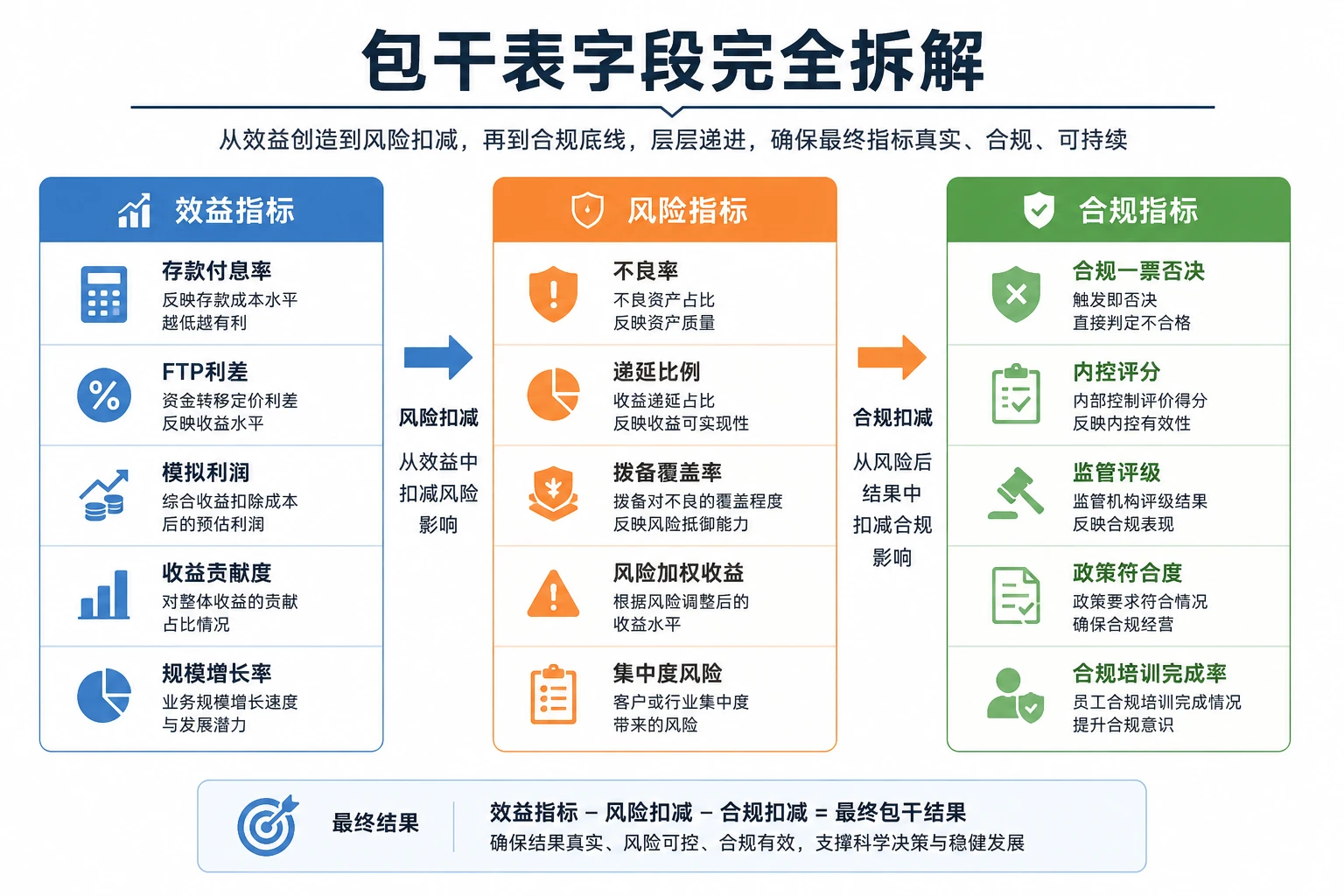 包干表字段完全拆解

从效益创造到风险扣减，再到合规底线，层层递进，确保最终指标真实、合规、可持续

效益指标

存款付息率
反映存款成本水平
越低越有利

FTP利差
资金转移定价利差
反映收益水平

模拟利润
综合收益扣除成本
后的预估利润

收益贡献度
对整体收益的贡献
占比情况

规模增长率
业务规模增长速度
与发展潜力

风险扣减
从效益中
扣减风险
影响

风险指标

不良率
不良资产占比
反映资产质量

递延比例
收益递延占比
反映收益可实现性

拨备覆盖率
拨备对不良的覆盖程度
反映风险抵御能力

风险加权收益
根据风险调整后的
收益水平

集中度风险
客户或行业集中度
带来的风险

合规扣减
从风险后
结果中
扣减合规
影响

合规指标

合规一票否决
触发即否决
直接判定不合格

内控评分
内部控制评价得分
反映内控有效性

监管评级
监管机构评级结果
反映合规表现

政策符合度
政策要求符合情况
确保合规经营

合规培训完成率
员工合规培训完成情况
提升合规意识

最终结果

效益指标 – 风险扣减 – 合规扣减 = 最终包干结果
确保结果真实、风险可控、合规有效，支撑科学决策与稳健发展